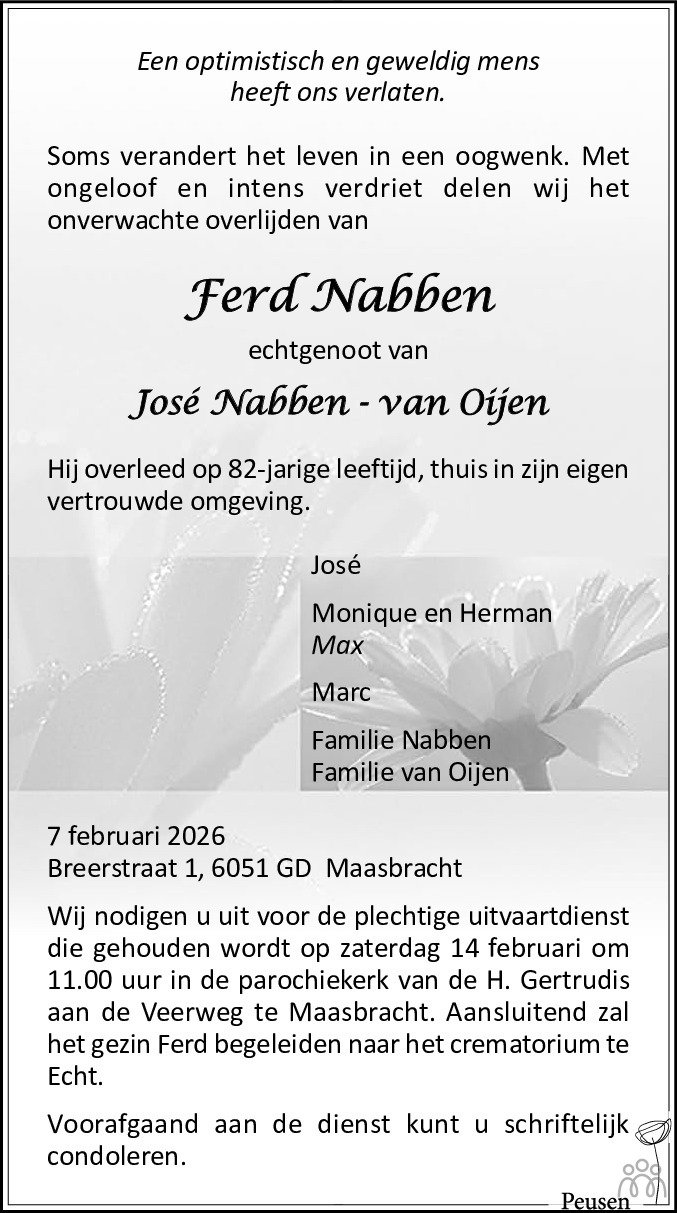 Een optimistisch en geweldig mens heeft ons verlaten.

Soms verandert het leven in een oogwenk. Met ongeloof en intens verdriet delen wij het onverwachte overlijden van

Ferd Nabben

echtgenoot van

José Nabben - van Oijen

Hij overleed op 82-jarige leeftijd, thuis in zijn eigen vertrouwde omgeving.

José

Monique en Herman
Max

Marc

Familie Nabben
Familie van Oijen

7 februari 2026
Breerstraat 1, 6051 GD Maasbracht

Wij nodigen u uit voor de plechtige uitvaartdienst die gehouden wordt op zaterdag 14 februari om 11.00 uur in de parochiekerk van de H. Gertrudis aan de Veerweg te Maasbracht. Aansluitend zal het gezin Ferd begeleiden naar het crematorium te Echt.

Voorafgaand aan de dienst kunt u schriftelijk condoleren.

Peusen